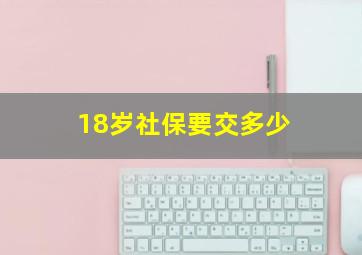 18岁社保要交多少